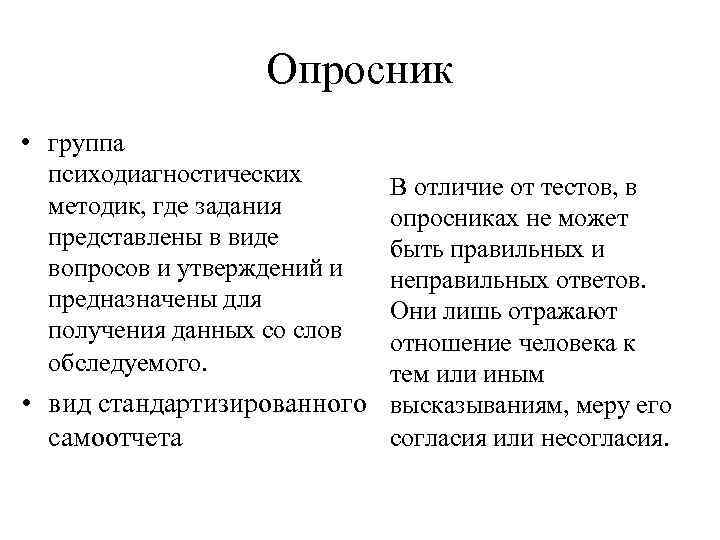 Опросник

• группа психодиагностических методик, где задания представлены в виде вопросов и утверждений и предназначены для получения данных со слов обследуемого.
• вид стандартизированного самоотчета

В отличие от тестов, в опросниках не может быть правильных и неправильных ответов. Они лишь отражают отношение человека к тем или иным высказываниям, меру его согласия или несогласия.